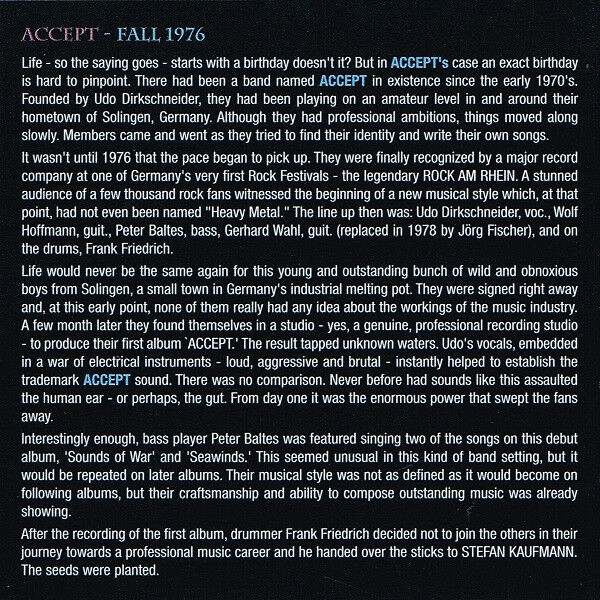 ACCEPT - FALL 1976

Life - so the saying goes - starts with a birthday doesn't it? But in ACCEPT's case an exact birthday is hard to pinpoint. There had been a band named ACCEPT in existence since the early 1970's. Founded by Udo Dirkschneider, they had been playing on an amateur level in and around their hometown of Solingen, Germany. Although they had professional ambitions, things moved along slowly. Members came and went as they tried to find their identity and write their own songs.

It wasn't until 1976 that the pace began to pick up. They were finally recognized by a major record company at one of Germany's very first Rock Festivals - the legendary ROCK AM RHEIN. A stunned audience of a few thousand rock fans witnessed the beginning of a new musical style which, at that point, had not even been named "Heavy Metal." The line up then was: Udo Dirkschneider, voc., Wolf Hoffmann, guit., Peter Baltes, bass, Gerhard Wahl, guit. (replaced in 1978 by Jörg Fischer), and on the drums, Frank Friedrich.

Life would never be the same again for this young and outstanding bunch of wild and obnoxious boys from Solingen, a small town in Germany's industrial melting pot. They were signed right away and, at this early point, none of them really had any idea about the workings of the music industry. A few month later they found themselves in a studio - yes, a genuine, professional recording studio - to produce their first album `ACCEPT.' The result tapped unknown waters. Udo's vocals, embedded in a war of electrical instruments - loud, aggressive and brutal - instantly helped to establish the trademark ACCEPT sound. There was no comparison. Never before had sounds like this assaulted the human ear - or perhaps, the gut. From day one it was the enormous power that swept the fans away.

Interestingly enough, bass player Peter Baltes was featured singing two of the songs on this debut album, 'Sounds of War' and 'Seawinds.' This seemed unusual in this kind of band setting, but it would be repeated on later albums. Their musical style was not as defined as it would become on following albums, but their craftsmanship and ability to compose outstanding music was already showing.

After the recording of the first album, drummer Frank Friedrich decided not to join the others in their journey towards a professional music career and he handed over the sticks to STEFAN KAUFMANN. The seeds were planted.